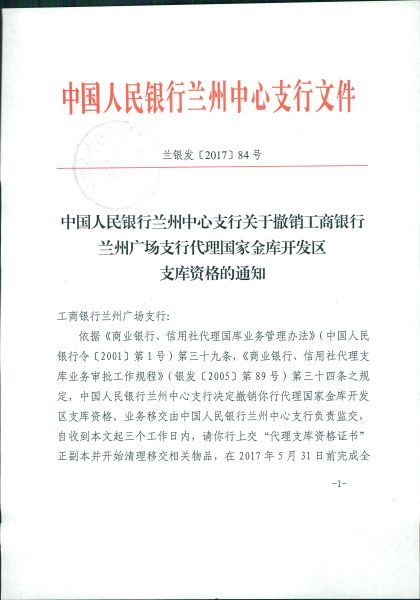 中国人民银行兰州中心支行文件

兰银发〔2017〕84号

中国人民银行兰州中心支行关于撤销工商银行兰州广场支行代理国家金库开发区支库资格的通知

工商银行兰州广场支行：

依据《商业银行、信用社代理国库业务管理办法》（中国人民银行令〔2001〕第1号）第三十九条，《商业银行、信用社代理支库业务审批工作规程》（银发〔2005〕第89号）第三十四条之规定，中国人民银行兰州中心支行决定撤销你行代理国家金库开发区支库资格，业务移交由中国人民银行兰州中心支行负责监交，自收到本文起三个工作日内，请你行上交“代理支库资格证书”正副本并开始清理移交相关物品，在2017年5月31日前完成全

-1-